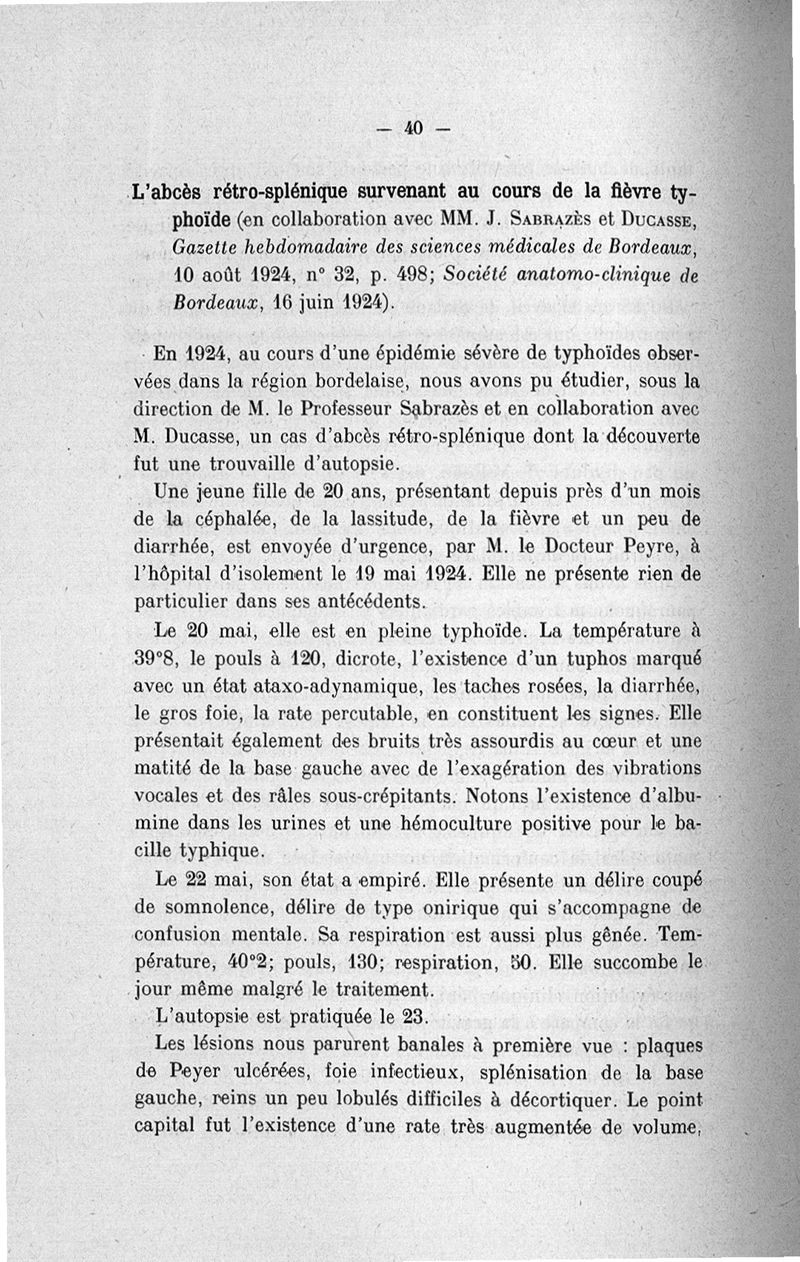 — 40 —

L'abcès rétro-splénique survenant au cours de la fièvre typhoïde (en collaboration avec MM. J. Sabrazès et Ducasse, Gazette hebdomadaire des sciences médicales de Bordeaux, 10 août 1924, n° 32, p. 498; Société anatomo-clinique de Bordeaux, 16 juin 1924).

En 1924, au cours d'une épidémie sévère de typhoïdes observées dans la région bordelaise, nous avons pu étudier, sous la direction de M. le Professeur Sabrazès et en collaboration avec M. Ducasse, un cas d'abcès rétro-splénique dont la découverte fut une trouvaille d'autopsie.

Une jeune fille de 20 ans, présentant depuis près d'un mois de la céphalée, de la lassitude, de la fièvre et un peu de diarrhée, est envoyée d'urgence, par M. le Docteur Peyre, à l'hôpital d'isolement le 19 mai 1924. Elle ne présente rien de particulier dans ses antécédents.

Le 20 mai, elle est en pleine typhoïde. La température à 39°8, le pouls à 120, dicrote, l'existence d'un tuphos marqué avec un état ataxo-adynamique, les taches rosées, la diarrhée, le gros foie, la rate percutable, en constituent les signes. Elle présentait également des bruits très assourdis au cœur et une matité de la base gauche avec de l'exagération des vibrations vocales et des râles sous-crépitants. Notons l'existence d'albumine dans les urines et une hémoculture positive pour le bacille typhique.

Le 22 mai, son état a empiré. Elle présente un délire coupé de somnolence, délire de type onirique qui s'accompagne de confusion mentale. Sa respiration est aussi plus gênée. Température, 40°2; pouls, 130; respiration, 50. Elle succombe le jour même malgré le traitement.

L'autopsie est pratiquée le 23.

Les lésions nous parurent banales à première vue : plaques de Peyer ulcérées, foie infectieux, splénisation de la base gauche, reins un peu lobulés difficiles à décortiquer. Le point capital fut l'existence d'une rate très augmentée de volume,